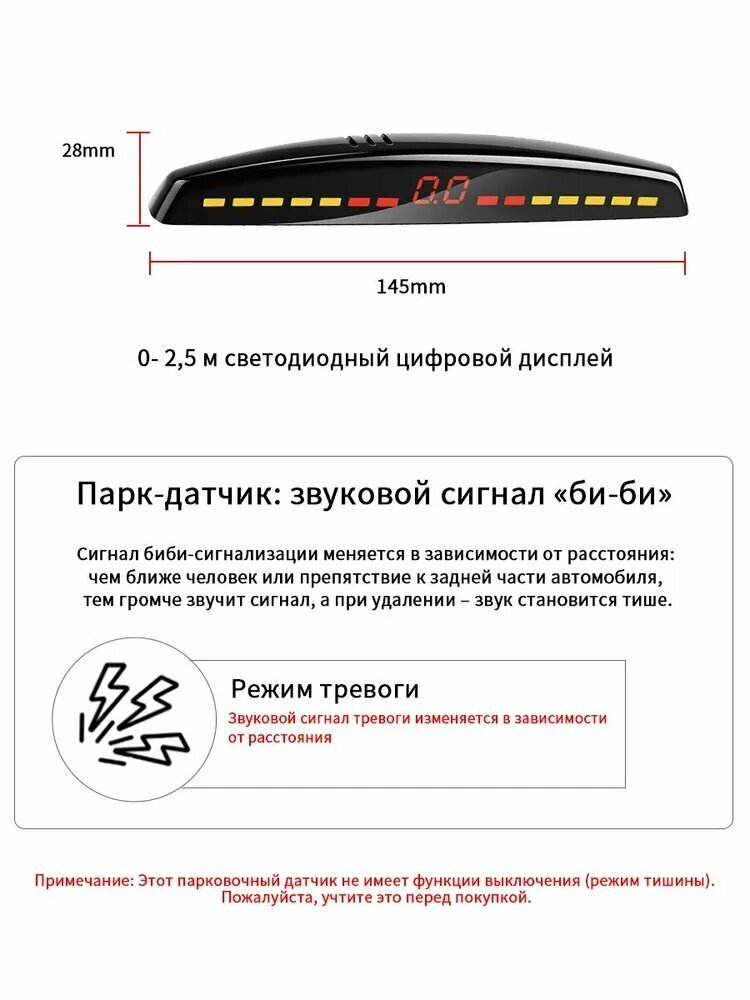 28mm

0.0

145mm

0- 2,5 м светодиодный цифровой дисплей

Парк-датчик: звуковой сигнал «би-би»

Сигнал биби-сигнализации меняется в зависимости от расстояния: чем ближе человек или препятствие к задней части автомобиля, тем громче звучит сигнал, а при удалении – звук становится тише.

Режим тревоги

Звуковой сигнал тревоги изменяется в зависимости от расстояния

Примечание: Этот парковочный датчик не имеет функции выключения (режим тишины). Пожалуйста, учтите это перед покупкой.